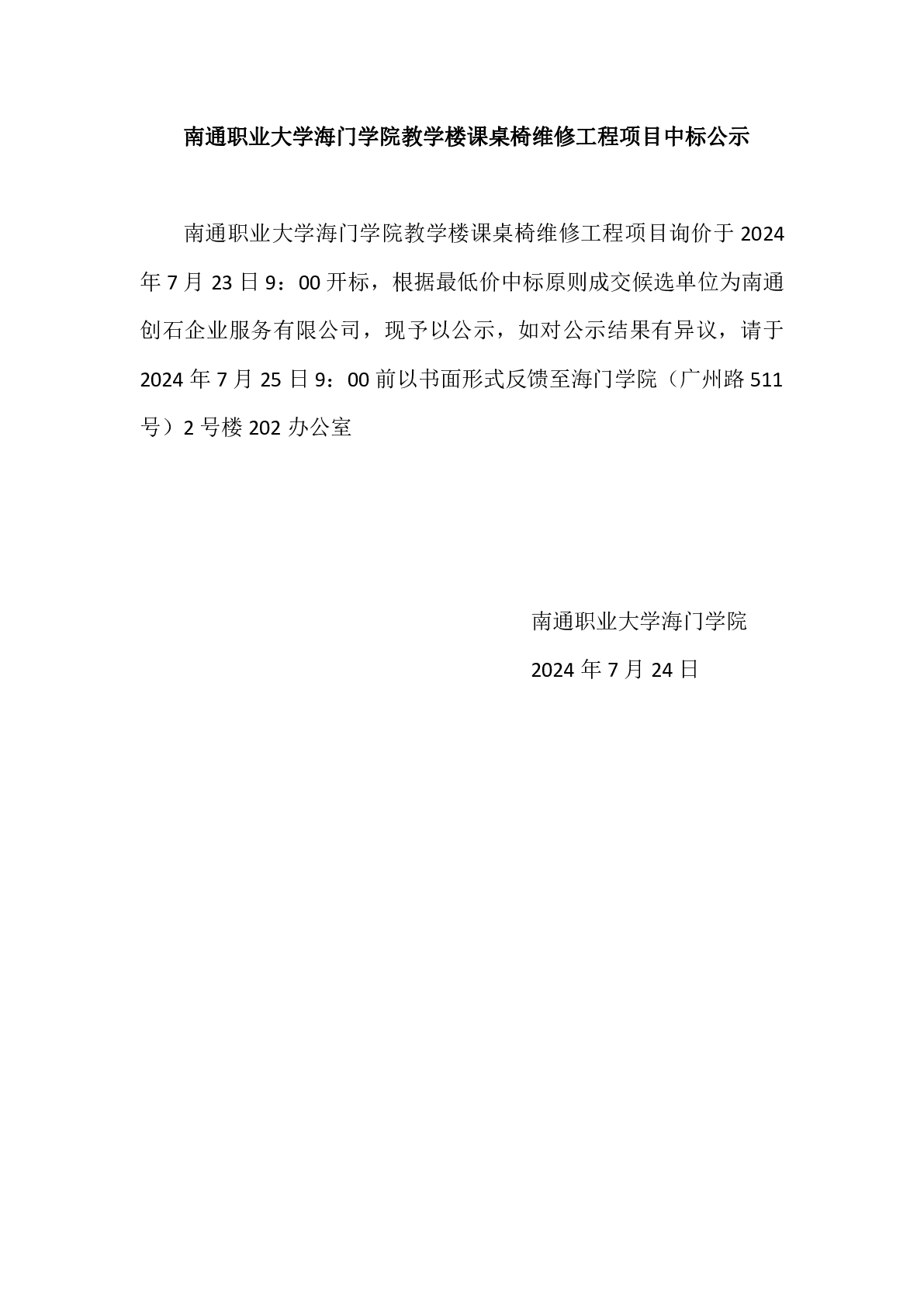 南通职业大学海门学院教学楼课桌椅维修工程项目中标公示

南通职业大学海门学院教学楼课桌椅维修工程项目询价于2024年7月23日9：00开标，根据最低价中标原则成交候选单位为南通创石企业服务有限公司，现予以公示，如对公示结果有异议，请于2024年7月25日9：00前以书面形式反馈至海门学院（广州路511号）2号楼202办公室

南通职业大学海门学院

2024年7月24日